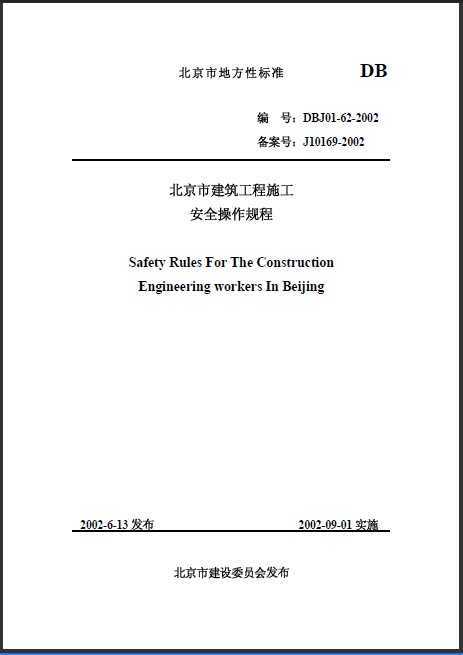 北京市地方性标准　　DB

编　号：DBJ01-62-2002
备案号：J10169-2002

北京市建筑工程施工
安全操作规程

Safety Rules For The Construction
Engineering workers In Beijing

2002-6-13 发布　　2002-09-01 实施

北京市建设委员会发布